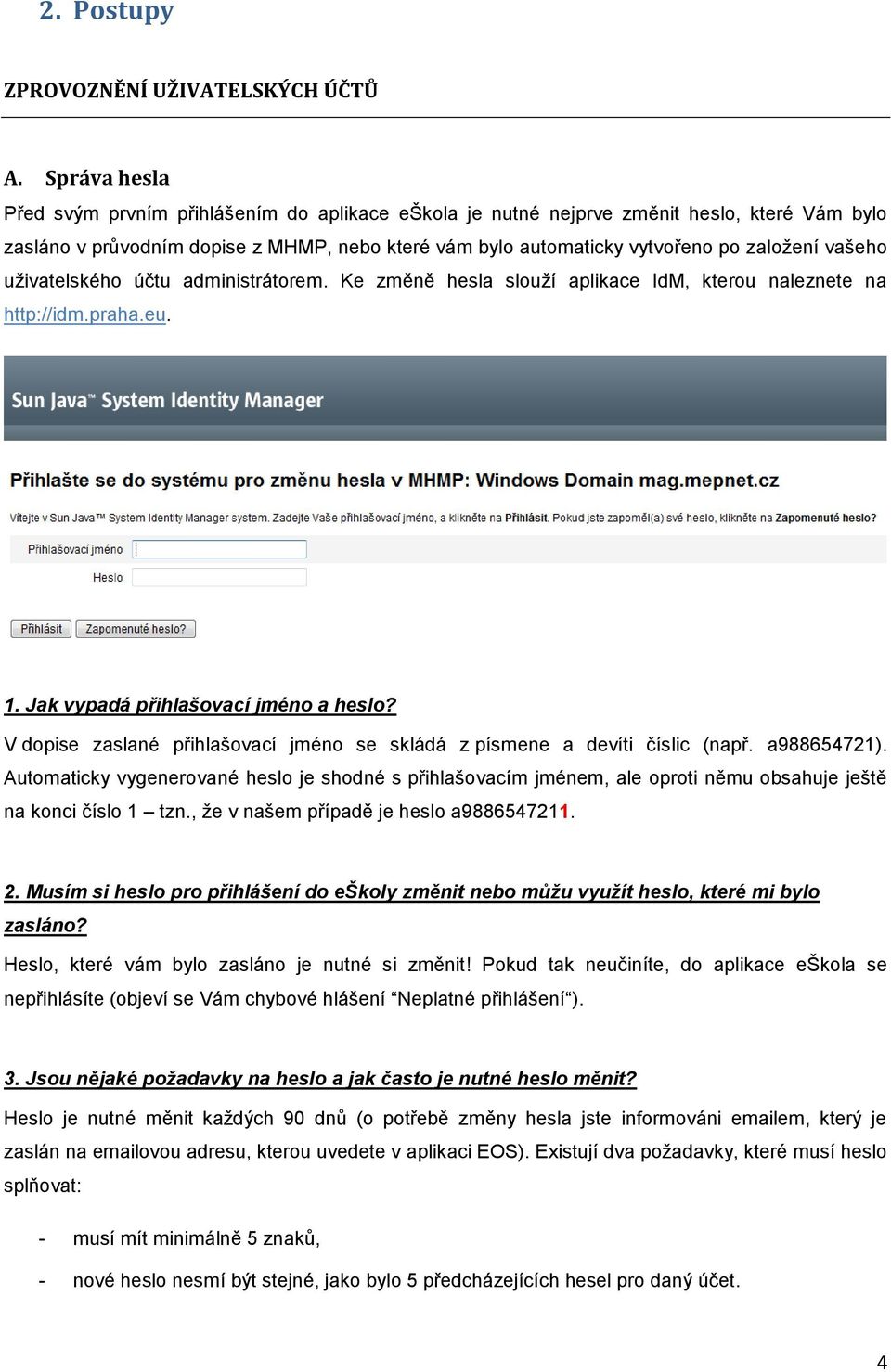 2. Postupy

ZPROVOZNĚNÍ UŽIVATELSKÝCH ÚČTŮ

A. Správa hesla

Před svým prvním přihlášením do aplikace eŠkola je nutné nejprve změnit heslo, které Vám bylo zasláno v průvodním dopise z MHMP, nebo které vám bylo automaticky vytvořeno po založení vašeho uživatelského účtu administrátorem. Ke změně hesla slouží aplikace IdM, kterou naleznete na http://idm.praha.eu.

Sun Java™ System Identity Manager

Přihlašte se do systému pro změnu hesla v MHMP: Windows Domain mag.mepnet.cz

Vítejte v Sun Java™ System Identity Manager system. Zadejte Vaše přihlašovací jméno, a klikněte na Přihlásit. Pokud jste zapoměl(a) své heslo, klikněte na Zapomenuté heslo?

Přihlašovací jméno

Heslo

Přihlásit

Zapomenuté heslo?

1. Jak vypadá přihlašovací jméno a heslo?

V dopise zaslané přihlašovací jméno se skládá z písmene a devíti číslic (např. a988654721). Automaticky vygenerované heslo je shodné s přihlašovacím jménem, ale oproti němu obsahuje ještě na konci číslo 1 – tzn., že v našem případě je heslo a9886547211.

2. Musím si heslo pro přihlášení do eŠkoly změnit nebo můžu využít heslo, které mi bylo zasláno?

Heslo, které vám bylo zasláno je nutné si změnit! Pokud tak neučiníte, do aplikace eŠkola se nepřihlásíte (objeví se Vám chybové hlášení “Neplatné přihlášení“).

3. Jsou nějaké požadavky na heslo a jak často je nutné heslo měnit?

Heslo je nutné měnit každých 90 dnů (o potřebě změny hesla jste informováni emailem, který je zaslán na emailovou adresu, kterou uvedete v aplikaci EOS). Existují dva požadavky, které musí heslo splňovat:

- musí mít minimálně 5 znaků,

- nové heslo nesmí být stejné, jako bylo 5 předcházejících hesel pro daný účet.

4